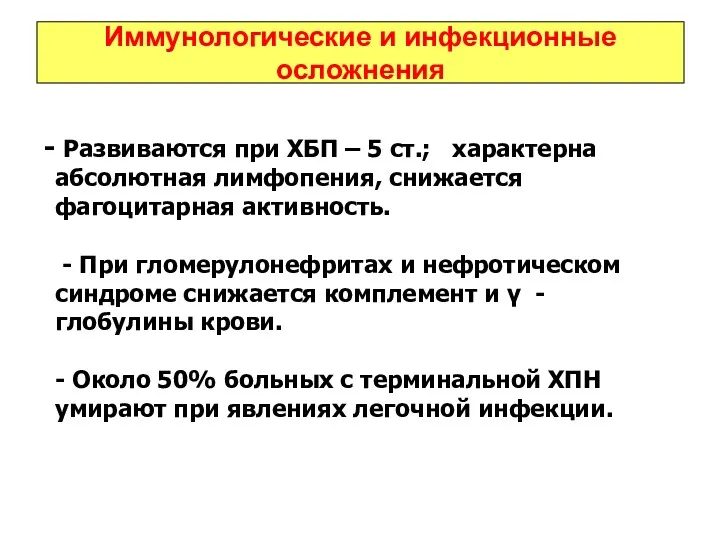 Иммунологические и инфекционные осложнения

- Развиваются при ХБП – 5 ст.; характерна абсолютная лимфопения, снижается фагоцитарная активность.

- При гломерулонефритах и нефротическом синдроме снижается комплемент и γ - глобулины крови.

- Около 50% больных с терминальной ХПН умирают при явлениях легочной инфекции.